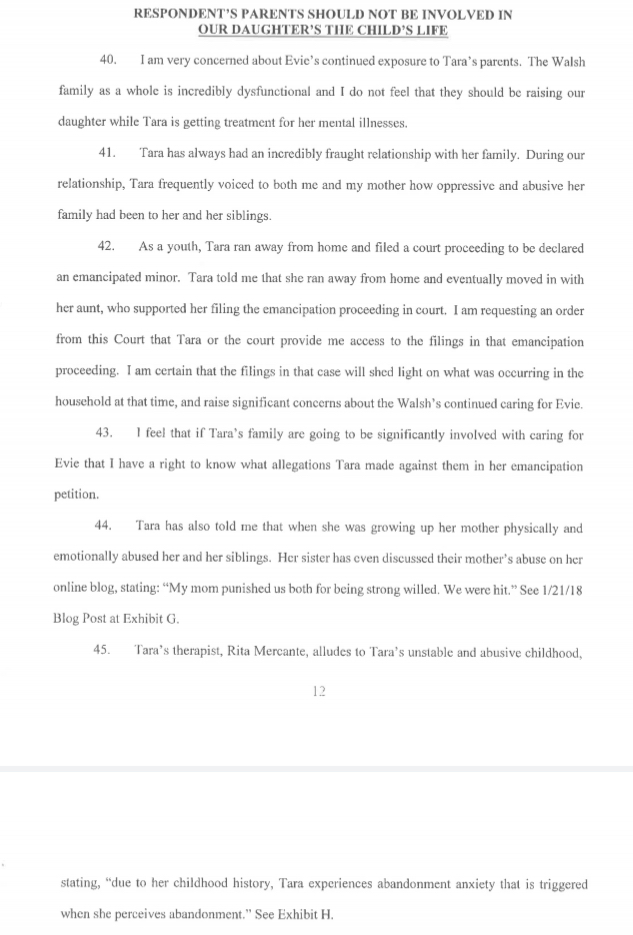 RESPONDENT'S PARENTS SHOULD NOT BE INVOLVED IN
OUR DAUGHTER'S THE CHILD'S LIFE

40. I am very concerned about Evie's continued exposure to Tara's parents. The Walsh family as a whole is incredibly dysfunctional and I do not feel that they should be raising our daughter while Tara is getting treatment for her mental illnesses.

41. Tara has always had an incredibly fraught relationship with her family. During our relationship, Tara frequently voiced to both me and my mother how oppressive and abusive her family had been to her and her siblings.

42. As a youth, Tara ran away from home and filed a court proceeding to be declared an emancipated minor. Tara told me that she ran away from home and eventually moved in with her aunt, who supported her filing the emancipation proceeding in court. I am requesting an order from this Court that Tara or the court provide me access to the filings in that emancipation proceeding. I am certain that the filings in that case will shed light on what was occurring in the household at that time, and raise significant concerns about the Walsh's continued caring for Evie.

43. I feel that if Tara's family are going to be significantly involved with caring for Evie that I have a right to know what allegations Tara made against them in her emancipation petition.

44. Tara has also told me that when she was growing up her mother physically and emotionally abused her and her siblings. Her sister has even discussed their mother's abuse on her online blog, stating: "My mom punished us both for being strong willed. We were hit." See 1/21/18 Blog Post at Exhibit G.

45. Tara's therapist, Rita Mercante, alludes to Tara's unstable and abusive childhood,

12

stating, "due to her childhood history, Tara experiences abandonment anxiety that is triggered when she perceives abandonment." See Exhibit H.